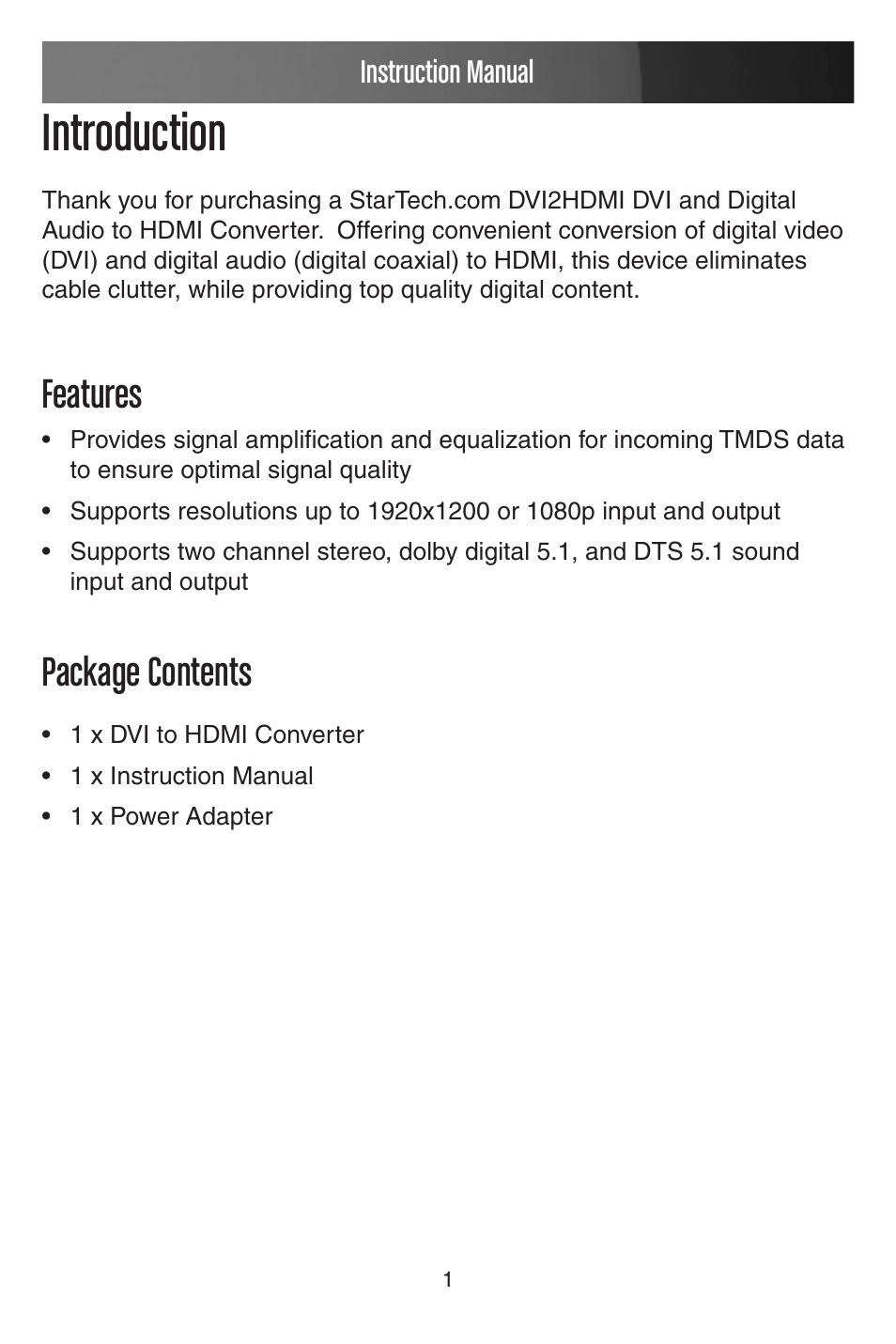 Instruction Manual

Introduction

Thank you for purchasing a StarTech.com DVI2HDMI DVI and Digital Audio to HDMI Converter.  Offering convenient conversion of digital video (DVI) and digital audio (digital coaxial) to HDMI, this device eliminates cable clutter, while providing top quality digital content.

Features

• Provides signal amplification and equalization for incoming TMDS data to ensure optimal signal quality
• Supports resolutions up to 1920x1200 or 1080p input and output
• Supports two channel stereo, dolby digital 5.1, and DTS 5.1 sound input and output

Package Contents

• 1 x DVI to HDMI Converter
• 1 x Instruction Manual
• 1 x Power Adapter

1